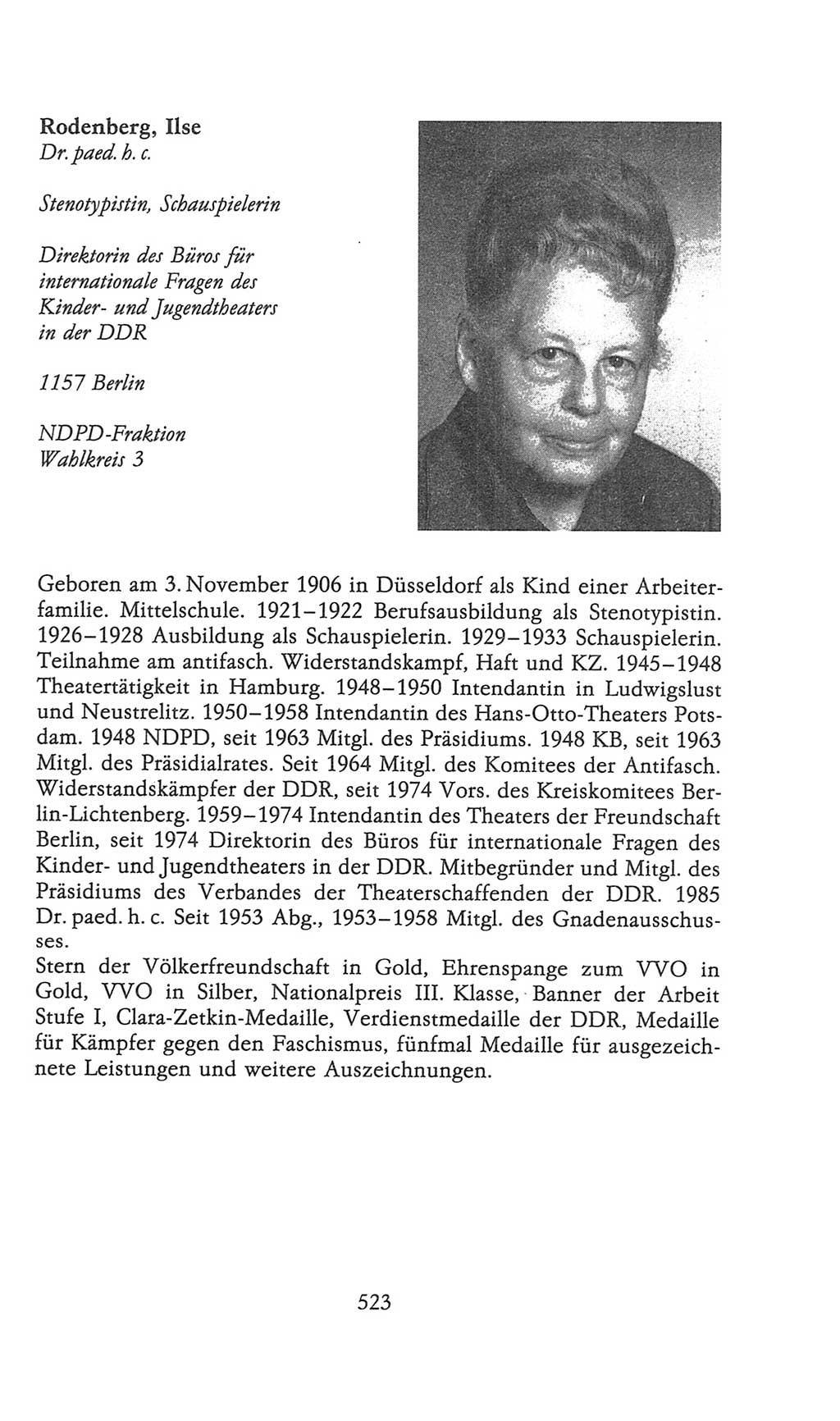 Rodenberg, Ilse
Dr. paed. h. c.

Stenotypistin, Schauspielerin

Direktorin des Büros für internationale Fragen des Kinder- und Jugendtheaters in der DDR

1157 Berlin

NDPD-Fraktion
Wahlkreis 3

Geboren am 3. November 1906 in Düsseldorf als Kind einer Arbeiterfamilie. Mittelschule. 1921–1922 Berufsausbildung als Stenotypistin. 1926–1928 Ausbildung als Schauspielerin. 1929–1933 Schauspielerin. Teilnahme am antifasch. Widerstandskampf, Haft und KZ. 1945–1948 Theatertätigkeit in Hamburg. 1948–1950 Intendantin in Ludwigslust und Neustrelitz. 1950–1958 Intendantin des Hans-Otto-Theaters Potsdam. 1948 NDPD, seit 1963 Mitgl. des Präsidiums. 1948 KB, seit 1963 Mitgl. des Präsidialrates. Seit 1964 Mitgl. des Komitees der Antifasch. Widerstandskämpfer der DDR, seit 1974 Vors. des Kreiskomitees Berlin-Lichtenberg. 1959–1974 Intendantin des Theaters der Freundschaft Berlin, seit 1974 Direktorin des Büros für internationale Fragen des Kinder- und Jugendtheaters in der DDR. Mitbegründer und Mitgl. des Präsidiums des Verbandes der Theaterschaffenden der DDR. 1985 Dr. paed. h. c. Seit 1953 Abg., 1953–1958 Mitgl. des Gnadenausschusses.
Stern der Völkerfreundschaft in Gold, Ehrenspange zum VVO in Gold, VVO in Silber, Nationalpreis III. Klasse, Banner der Arbeit Stufe I, Clara-Zetkin-Medaille, Verdienstmedaille der DDR, Medaille für Kämpfer gegen den Faschismus, fünfmal Medaille für ausgezeichnete Leistungen und weitere Auszeichnungen.

523